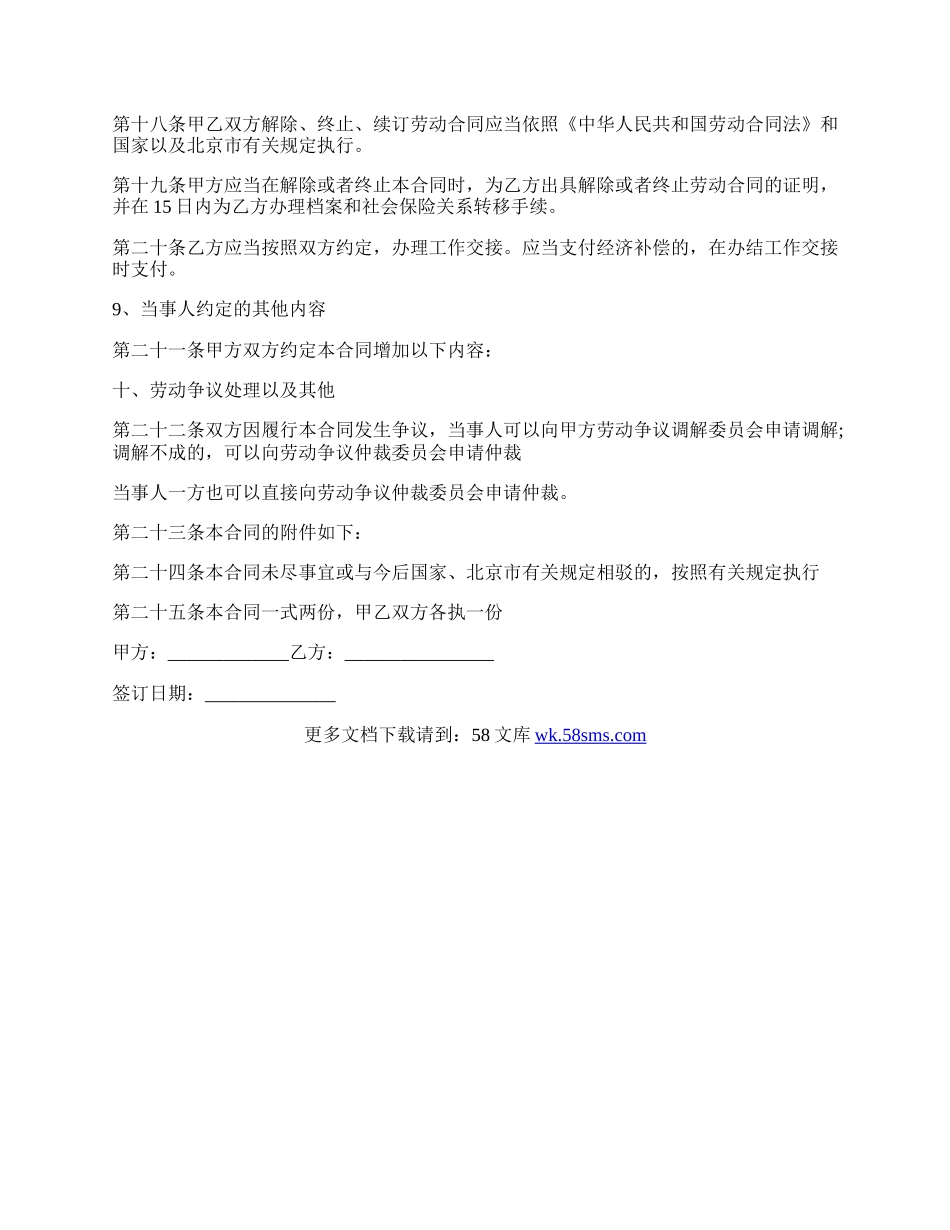 第十八条甲乙双方解除、终止、续订劳动合同应当依照《中华人民共和国劳动合同法》和国家以及北京市有关规定执行。

第十九条甲方应当在解除或者终止本合同时，为乙方出具解除或者终止劳动合同的证明，并在 15 日内为乙方办理档案和社会保险关系转移手续。

第二十条乙方应当按照双方约定，办理工作交接。应当支付经济补偿的，在办结工作交接时支付。

9、当事人约定的其他内容

第二十一条甲方双方约定本合同增加以下内容：

十、劳动争议处理以及其他

第二十二条双方因履行本合同发生争议，当事人可以向甲方劳动争议调解委员会申请调解;调解不成的，可以向劳动争议仲裁委员会申请仲裁

当事人一方也可以直接向劳动争议仲裁委员会申请仲裁。

第二十三条本合同的附件如下：

第二十四条本合同未尽事宜或与今后国家、北京市有关规定相驳的，按照有关规定执行

第二十五条本合同一式两份，甲乙双方各执一份

甲方：_____________乙方：________________

签订日期：______________

更多文档下载请到：58 文库 wk.58sms.com